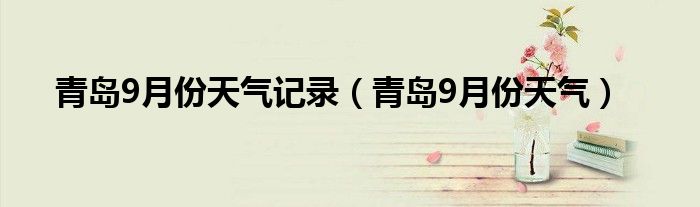 青岛9月份天气记录（青岛9月份天气）